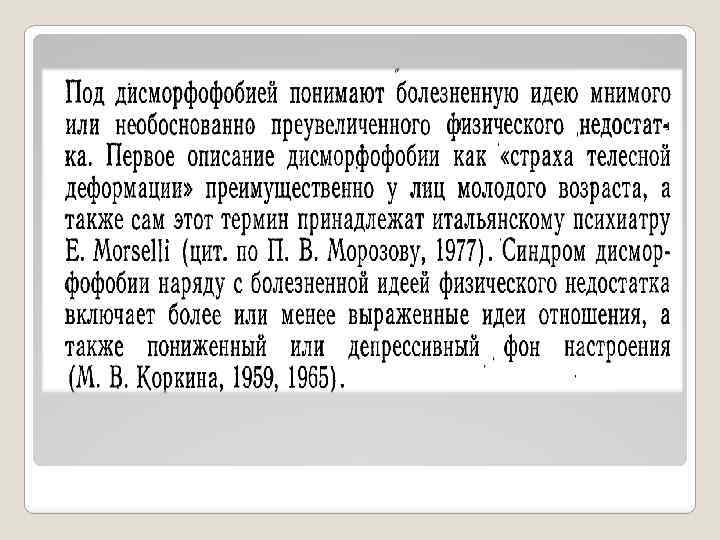 Под дисморфофобией понимают болезненную идею мнимого или необоснованно преувеличенного физического недостатка. Первое описание дисморфофобии как «страха телесной деформации» преимущественно у лиц молодого возраста, а также сам этот термин принадлежат итальянскому психиатру E. Morselli (цит. по П. В. Морозову, 1977). Синдром дисморфофобии наряду с болезненной идеей физического недостатка включает более или менее выраженные идеи отношения, а также пониженный или депрессивный фон настроения (М. В. Коркина, 1959, 1965).